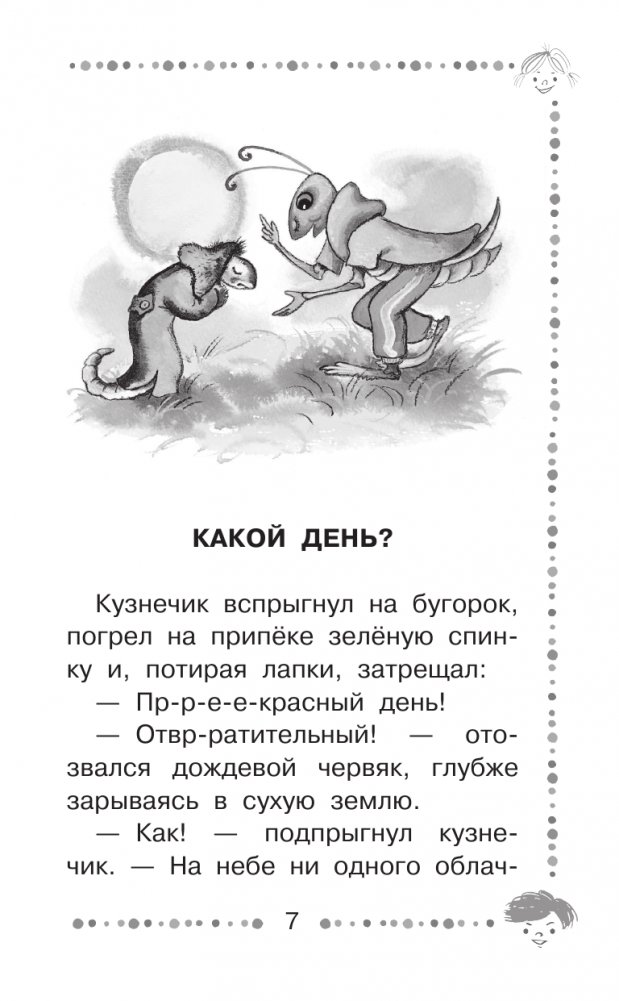 КАКОЙ ДЕНЬ?

Кузнечик вспрыгнул на бугорок, погрел на припёке зелёную спинку и, потирая лапки, затрещал:

— Пр-р-е-е-красный день!

— Отвр-ратительный! — отозвался дождевой червяк, глубже зарываясь в сухую землю.

— Как! — подпрыгнул кузнечик. — На небе ни одного облач-

7